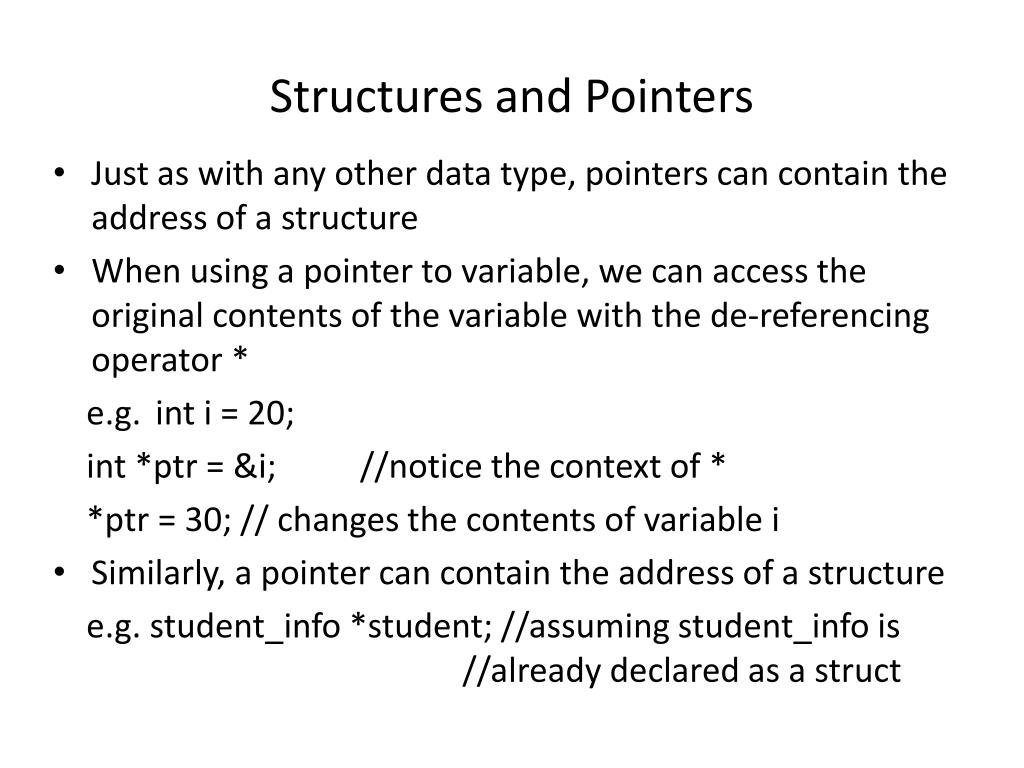 Structures and Pointers

• Just as with any other data type, pointers can contain the address of a structure

• When using a pointer to variable, we can access the original contents of the variable with the de-referencing operator *

e.g. int i = 20;

int *ptr = &i; //notice the context of *

*ptr = 30; // changes the contents of variable i

• Similarly, a pointer can contain the address of a structure

e.g. student_info *student; //assuming student_info is
//already declared as a struct